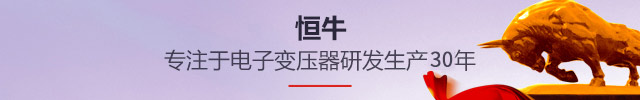 恒牛

专注于电子变压器研发生产30年